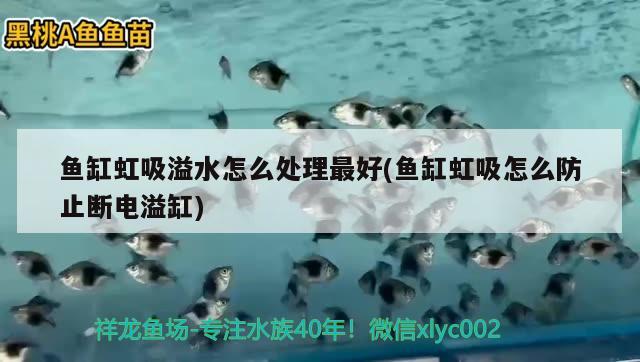 黑桃A鱼鱼苗

鱼缸虹吸溢水怎么处理最好(鱼缸虹吸怎么防止断电溢缸)

祥龙鱼场-专注水族40年！微信xlyc002